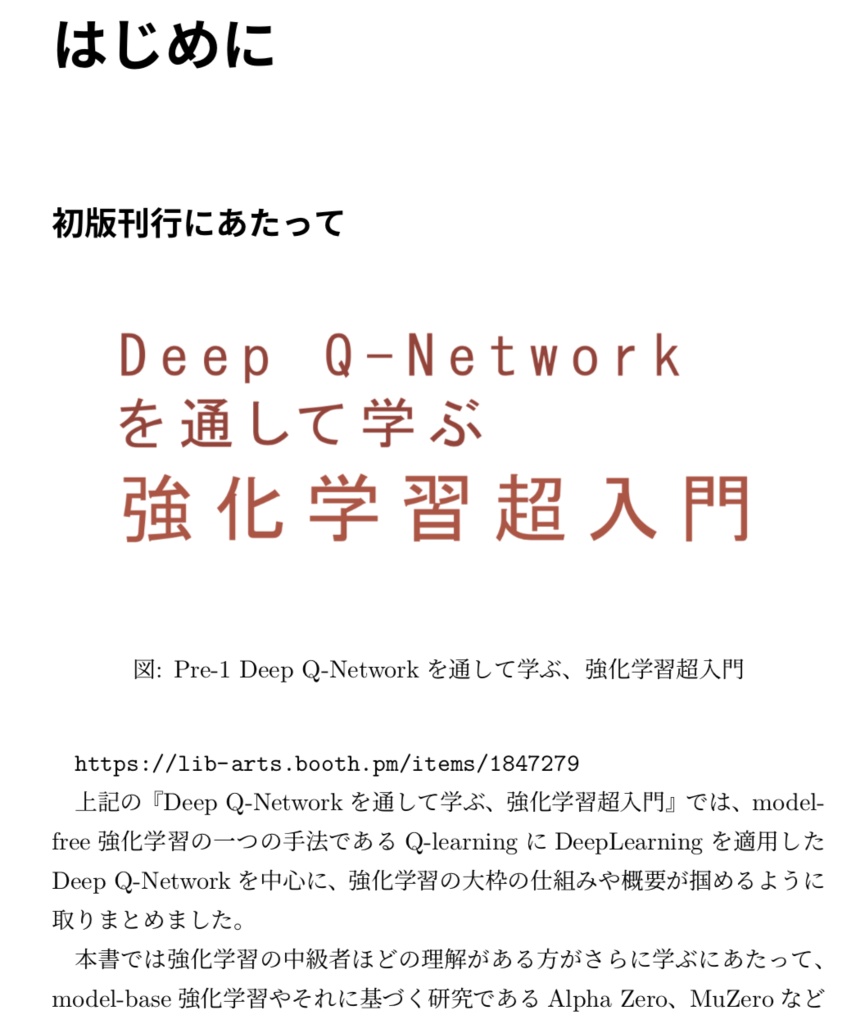 はじめに

初版刊行にあたって

Deep Q-Network
を通して学ぶ
強化学習超入門

図: Pre-1 Deep Q-Network を通して学ぶ、強化学習超入門

https://lib-arts.booth.pm/items/1847279

上記の『Deep Q-Network を通して学ぶ、強化学習超入門』では、model-free 強化学習の一つの手法である Q-learning に DeepLearning を適用した Deep Q-Network を中心に、強化学習の大枠の仕組みや概要が掴めるように取りまとめました。

本書では強化学習の中級者ほどの理解がある方がさらに学ぶにあたって、model-base 強化学習やそれに基づく研究である Alpha Zero、MuZero など